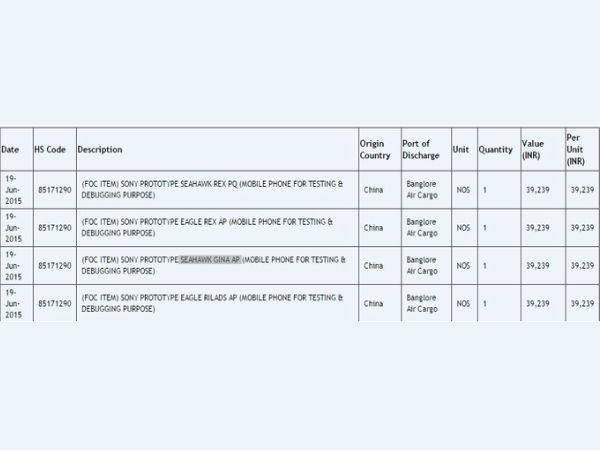 | Date | HS Code | Description | Origin Country | Port of Discharge | Unit | Quantity | Value (INR) | Per Unit (INR) |
|---|---|---|---|---|---|---|---|---|
| 19-Jun-2015 | 85171290 | (FOC ITEM) SONY PROTOTYPE SEAHAWK REX PQ (MOBILE PHONE FOR TESTING & DEBUGGING PURPOSE) | China | Banglore Air Cargo | NOS | 1 | 39,239 | 39,239 |
| 19-Jun-2015 | 85171290 | (FOC ITEM) SONY PROTOTYPE EAGLE REX AP (MOBILE PHONE FOR TESTING & DEBUGGING PURPOSE) | China | Banglore Air Cargo | NOS | 1 | 39,239 | 39,239 |
| 19-Jun-2015 | 85171290 | (FOC ITEM) SONY PROTOTYPE SEAHAWK GINA AP (MOBILE PHONE FOR TESTING & DEBUGGING PURPOSE) | China | Banglore Air Cargo | NOS | 1 | 39,239 | 39,239 |
| 19-Jun-2015 | 85171290 | (FOC ITEM) SONY PROTOTYPE EAGLE RILADS AP (MOBILE PHONE FOR TESTING & DEBUGGING PURPOSE) | China | Banglore Air Cargo | NOS | 1 | 39,239 | 39,239 |